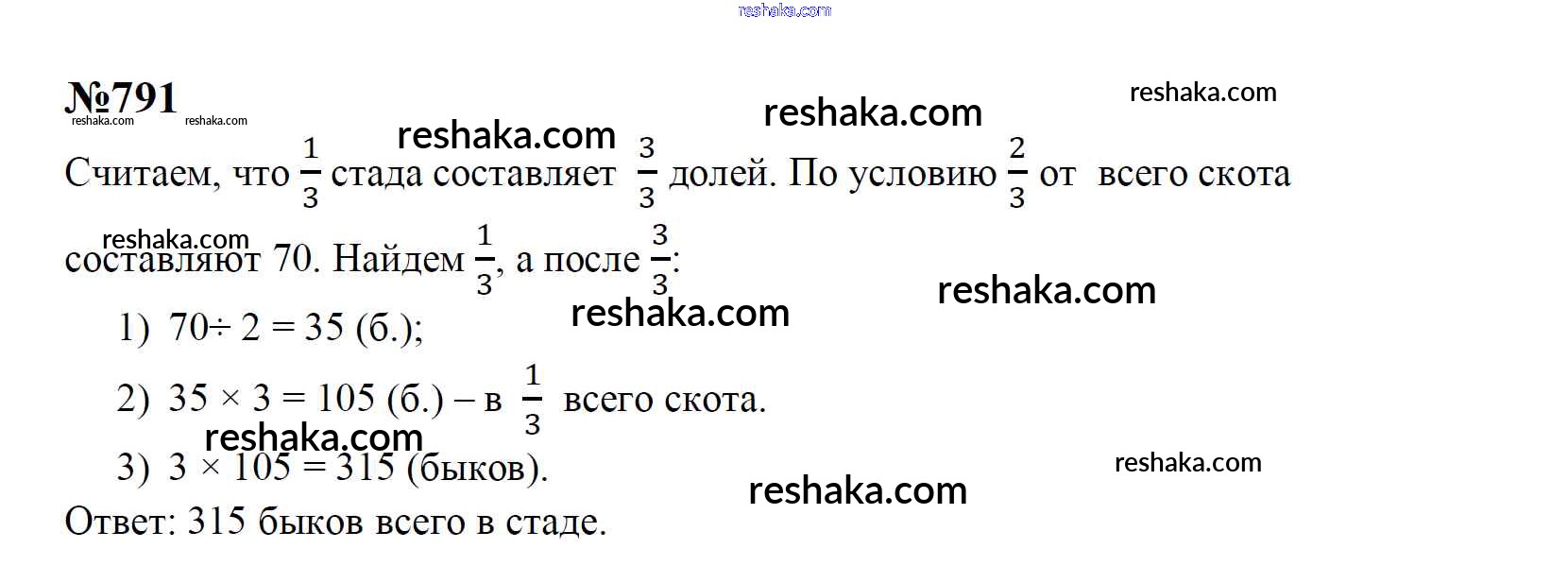 №791

Считаем, что $\frac{1}{3}$ стада составляет $\frac{3}{3}$ долей. По условию $\frac{2}{3}$ от всего скота составляют 70. Найдем $\frac{1}{3}$, а после $\frac{3}{3}$:

1) $70 \div 2 = 35$ (б.);

2) $35 \times 3 = 105$ (б.) – в $\frac{1}{3}$ всего скота.

3) $3 \times 105 = 315$ (быков).

Ответ: 315 быков всего в стаде.

reshaka.com